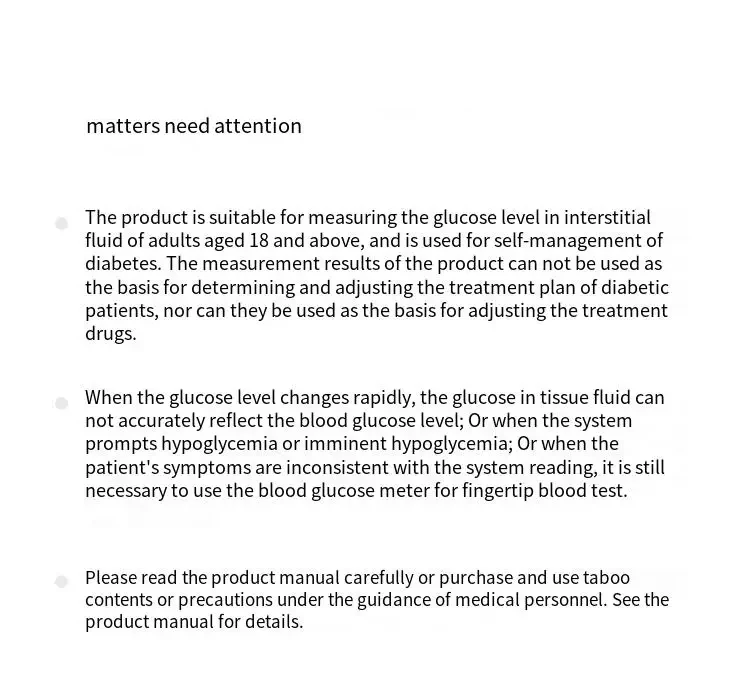 matters need attention

The product is suitable for measuring the glucose level in interstitial fluid of adults aged 18 and above, and is used for self-management of diabetes. The measurement results of the product can not be used as the basis for determining and adjusting the treatment plan of diabetic patients, nor can they be used as the basis for adjusting the treatment drugs.

When the glucose level changes rapidly, the glucose in tissue fluid can not accurately reflect the blood glucose level; Or when the system prompts hypoglycemia or imminent hypoglycemia; Or when the patient's symptoms are inconsistent with the system reading, it is still necessary to use the blood glucose meter for fingertip blood test.

Please read the product manual carefully or purchase and use taboo contents or precautions under the guidance of medical personnel. See the product manual for details.